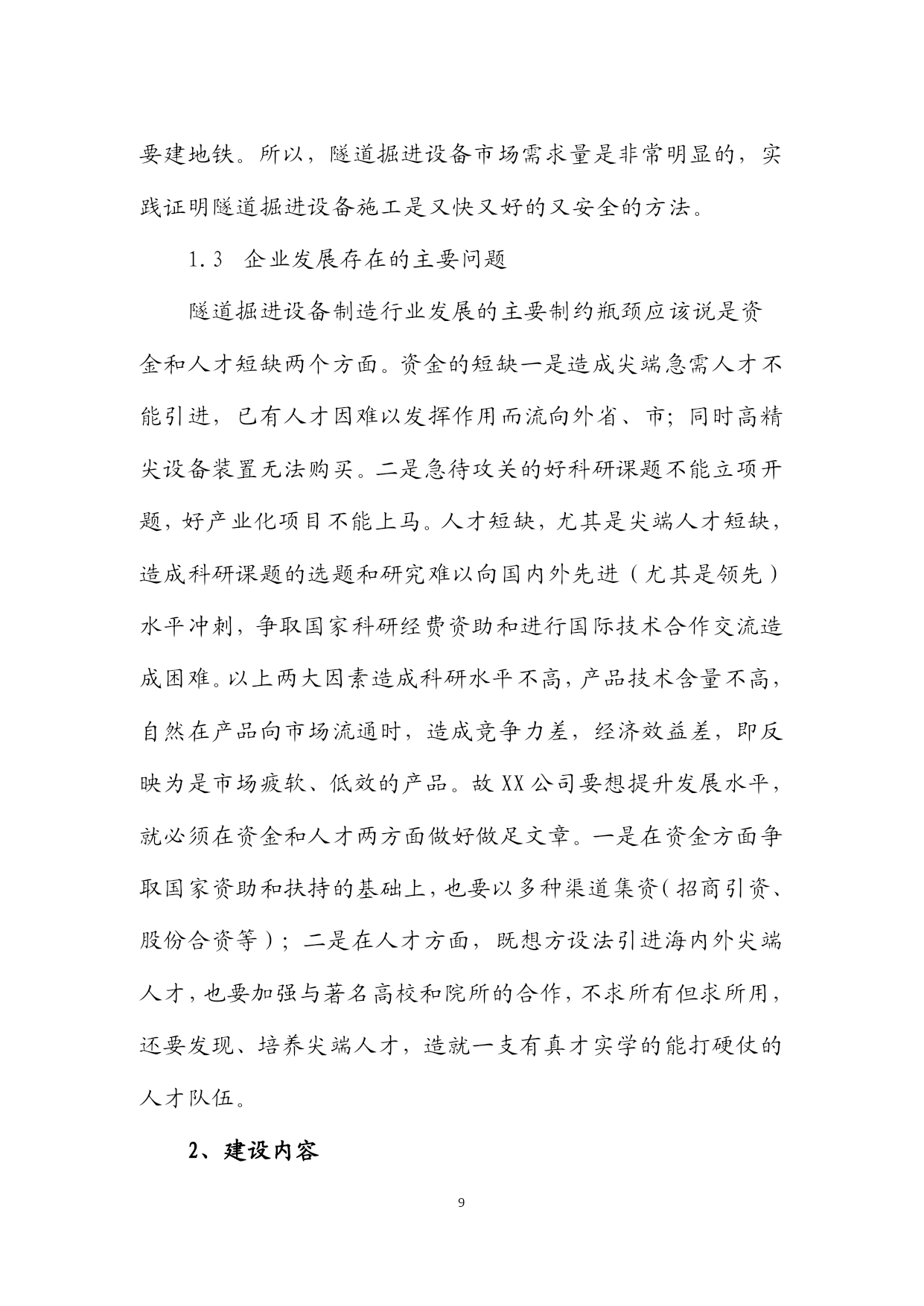 要建地铁。所以，隧道掘进设备市场需求量是非常明显的，实践证明隧道掘进设备施工是又快又好的又安全的方法。

1.3　企业发展存在的主要问题

隧道掘进设备制造行业发展的主要制约瓶颈应该说是资金和人才短缺两个方面。资金的短缺一是造成尖端急需人才不能引进，已有人才因难以发挥作用而流向外省、市；同时高精尖设备装置无法购买。二是急待攻关的好科研课题不能立项开题，好产业化项目不能上马。人才短缺，尤其是尖端人才短缺，造成科研课题的选题和研究难以向国内外先进（尤其是领先）水平冲刺，争取国家科研经费资助和进行国际技术合作交流造成困难。以上两大因素造成科研水平不高，产品技术含量不高，自然在产品向市场流通时，造成竞争力差，经济效益差，即反映为是市场疲软、低效的产品。故XX公司要想提升发展水平，就必须在资金和人才两方面做好做足文章。一是在资金方面争取国家资助和扶持的基础上，也要以多种渠道集资（招商引资、股份合资等）；二是在人才方面，既想方设法引进海内外尖端人才，也要加强与著名高校和院所的合作，不求所有但求所用，还要发现、培养尖端人才，造就一支有真才实学的能打硬仗的人才队伍。

2、建设内容

9